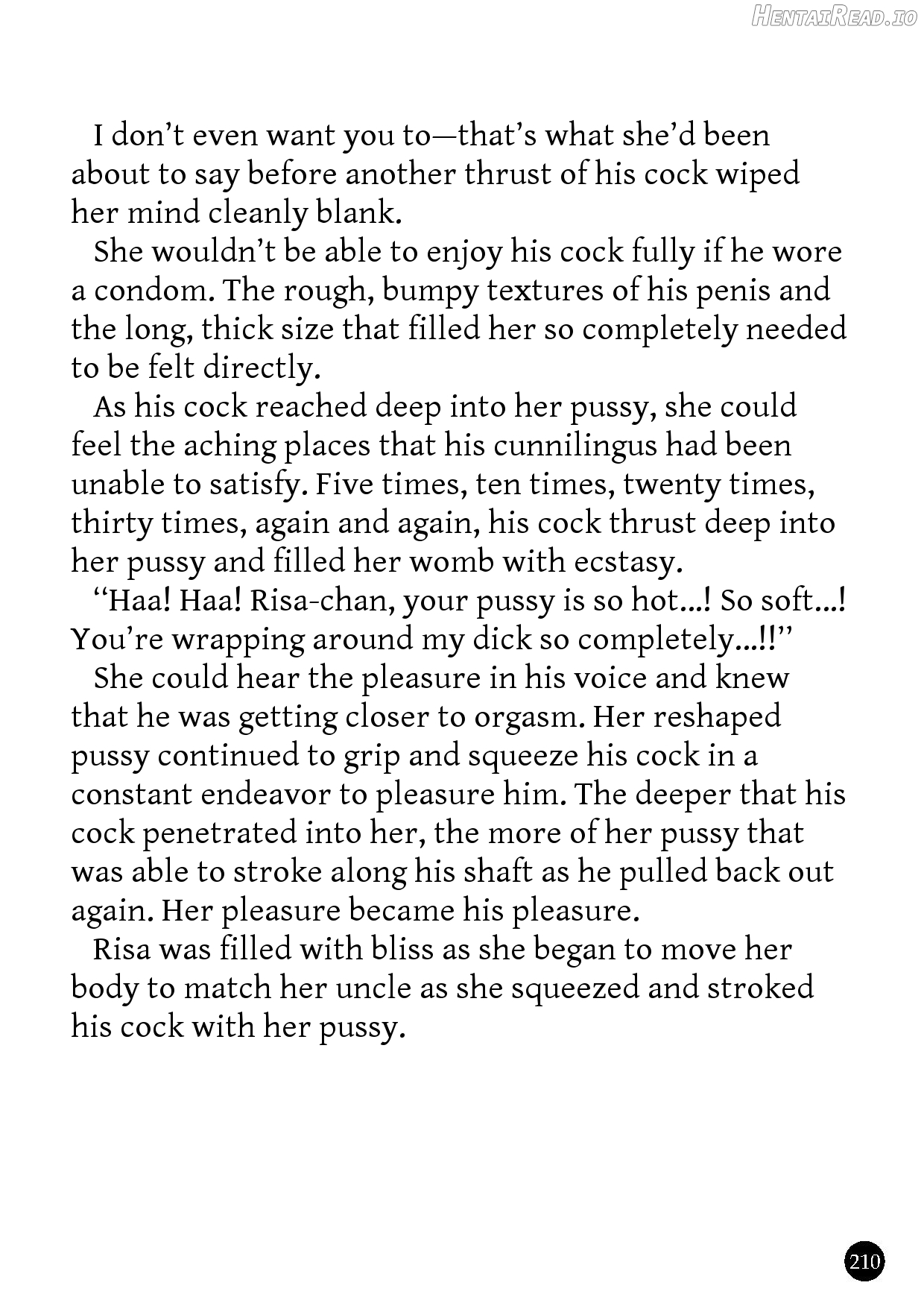 HentaiRead.io

I don't even want you to—that's what she'd been about to say before another thrust of his cock wiped her mind cleanly blank.

She wouldn't be able to enjoy his cock fully if he wore a condom. The rough, bumpy textures of his penis and the long, thick size that filled her so completely needed to be felt directly.

As his cock reached deep into her pussy, she could feel the aching places that his cunnilingus had been unable to satisfy. Five times, ten times, twenty times, thirty times, again and again, his cock thrust deep into her pussy and filled her womb with ecstasy.

"Haa! Haa! Risa-chan, your pussy is so hot...! So soft...! You're wrapping around my dick so completely...!!"

She could hear the pleasure in his voice and knew that he was getting closer to orgasm. Her reshaped pussy continued to grip and squeeze his cock in a constant endeavor to pleasure him. The deeper that his cock penetrated into her, the more of her pussy that was able to stroke along his shaft as he pulled back out again. Her pleasure became his pleasure.

Risa was filled with bliss as she began to move her body to match her uncle as she squeezed and stroked his cock with her pussy.

210